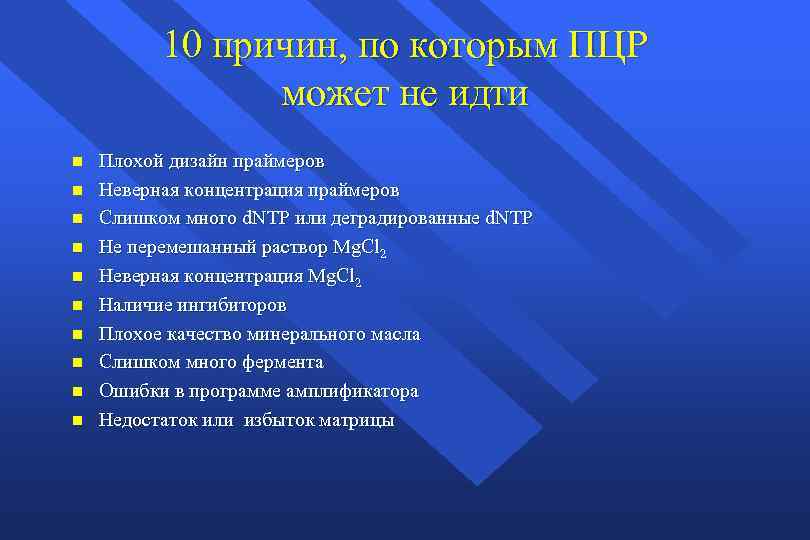 10 причин, по которым ПЦР может не идти

- Плохой дизайн праймеров
- Неверная концентрация праймеров
- Слишком много dNTP или деградированные dNTP
- Не перемешанный раствор $MgCl_2$
- Неверная концентрация $MgCl_2$
- Наличие ингибиторов
- Плохое качество минерального масла
- Слишком много фермента
- Ошибки в программе амплификатора
- Недостаток или избыток матрицы